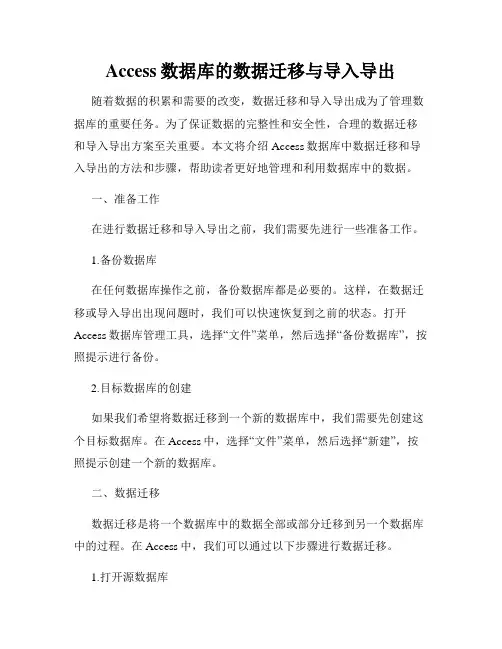 Access 数据库的数据迁移与导入导出

随着数据的积累和需要的改变，数据迁移和导入导出成为了管理数据库的重要任务。为了保证数据的完整性和安全性，合理的数据迁移和导入导出方案至关重要。本文将介绍 Access 数据库中数据迁移和导入导出的方法和步骤，帮助读者更好地管理和利用数据库中的数据。

一、准备工作

在进行数据迁移和导入导出之前，我们需要先进行一些准备工作。

1.备份数据库

在任何数据库操作之前，备份数据库都是必要的。这样，在数据迁移或导入导出出现问题时，我们可以快速恢复到之前的状态。打开 Access 数据库管理工具，选择“文件”菜单，然后选择“备份数据库”，按照提示进行备份。

2.目标数据库的创建

如果我们希望将数据迁移到一个新的数据库中，我们需要先创建这个目标数据库。在 Access 中，选择“文件”菜单，然后选择“新建”，按照提示创建一个新的数据库。

二、数据迁移

数据迁移是将一个数据库中的数据全部或部分迁移到另一个数据库中的过程。在 Access 中，我们可以通过以下步骤进行数据迁移。

1.打开源数据库